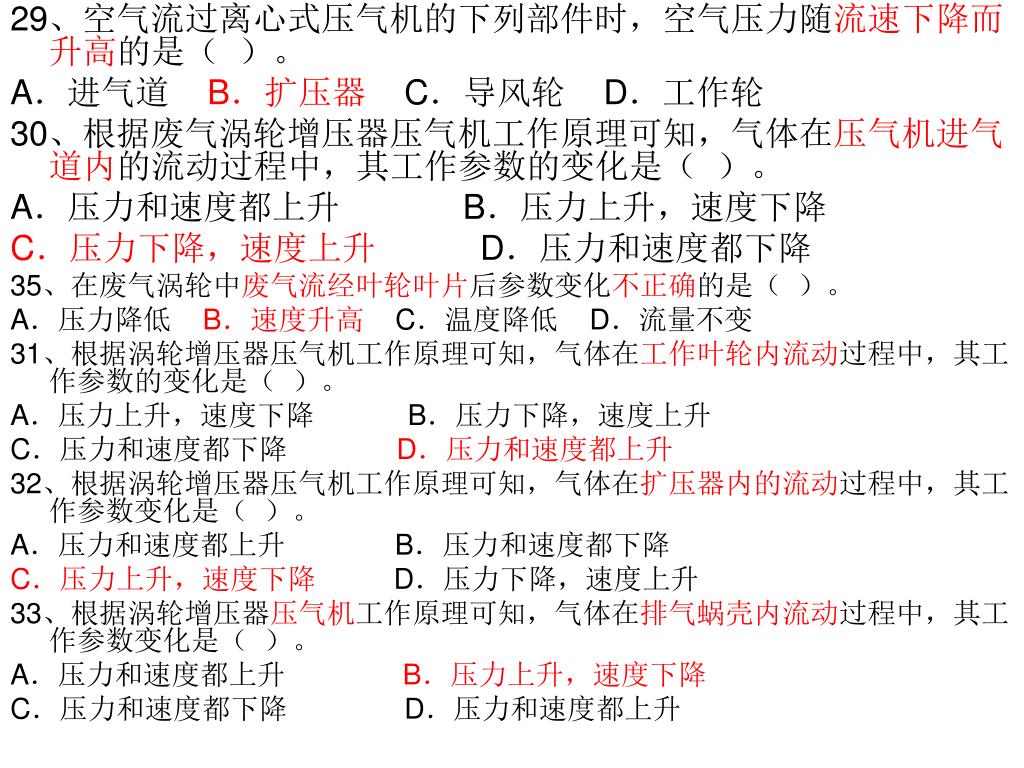 29、空气流过离心式压气机的下列部件时，空气压力随流速下降而升高的是（ ）。

A．进气道　B．扩压器　C．导风轮　D．工作轮

30、根据废气涡轮增压器压气机工作原理可知，气体在压气机进气道内的流动过程中，其工作参数的变化是（ ）。

A．压力和速度都上升　B．压力上升，速度下降

C．压力下降，速度上升　D．压力和速度都下降

35、在废气涡轮中废气流经叶轮叶片后参数变化不正确的是（ ）。

A．压力降低　B．速度升高　C．温度降低　D．流量不变

31、根据涡轮增压器压气机工作原理可知，气体在工作叶轮内流动过程中，其工作参数的变化是（ ）。

A．压力上升，速度下降　B．压力下降，速度上升

C．压力和速度都下降　D．压力和速度都上升

32、根据涡轮增压器压气机工作原理可知，气体在扩压器内的流动过程中，其工作参数变化是（ ）。

A．压力和速度都上升　B．压力和速度都下降

C．压力上升，速度下降　D．压力下降，速度上升

33、根据涡轮增压器压气机工作原理可知，气体在排气蜗壳内流动过程中，其工作参数变化是（ ）。

A．压力和速度都上升　B．压力上升，速度下降

C．压力和速度都下降　D．压力和速度都上升